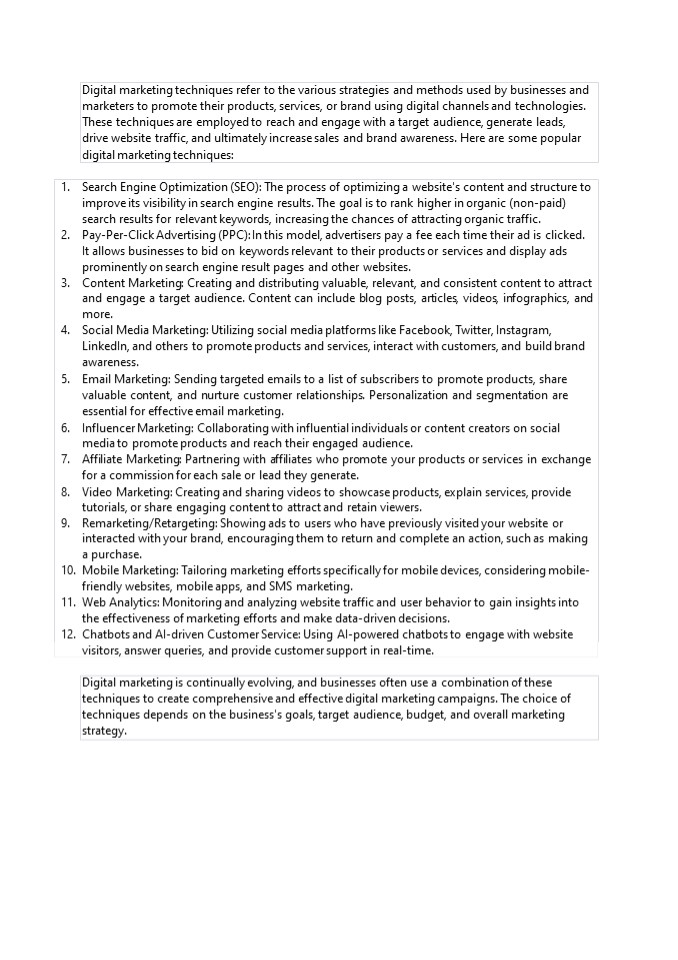 Digital marketing techniques refer to the various strategies and methods used by businesses and marketers to promote their products, services, or brand using digital channels and technologies. These techniques are employed to reach and engage with a target audience, generate leads, drive website traffic, and ultimately increase sales and brand awareness. Here are some popular digital marketing techniques:

1. Search Engine Optimization (SEO): The process of optimizing a website's content and structure to improve its visibility in search engine results. The goal is to rank higher in organic (non-paid) search results for relevant keywords, increasing the chances of attracting organic traffic.
2. Pay-Per-Click Advertising (PPC): In this model, advertisers pay a fee each time their ad is clicked. It allows businesses to bid on keywords relevant to their products or services and display ads prominently on search engine result pages and other websites.
3. Content Marketing: Creating and distributing valuable, relevant, and consistent content to attract and engage a target audience. Content can include blog posts, articles, videos, infographics, and more.
4. Social Media Marketing: Utilizing social media platforms like Facebook, Twitter, Instagram, LinkedIn, and others to promote products and services, interact with customers, and build brand awareness.
5. Email Marketing: Sending targeted emails to a list of subscribers to promote products, share valuable content, and nurture customer relationships. Personalization and segmentation are essential for effective email marketing.
6. Influencer Marketing: Collaborating with influential individuals or content creators on social media to promote products and reach their engaged audience.
7. Affiliate Marketing: Partnering with affiliates who promote your products or services in exchange for a commission for each sale or lead they generate.
8. Video Marketing: Creating and sharing videos to showcase products, explain services, provide tutorials, or share engaging content to attract and retain viewers.
9. Remarketing/Retargeting: Showing ads to users who have previously visited your website or interacted with your brand, encouraging them to return and complete an action, such as making a purchase.
10. Mobile Marketing: Tailoring marketing efforts specifically for mobile devices, considering mobile-friendly websites, mobile apps, and SMS marketing.
11. Web Analytics: Monitoring and analyzing website traffic and user behavior to gain insights into the effectiveness of marketing efforts and make data-driven decisions.
12. Chatbots and AI-driven Customer Service: Using AI-powered chatbots to engage with website visitors, answer queries, and provide customer support in real-time.

Digital marketing is continually evolving, and businesses often use a combination of these techniques to create comprehensive and effective digital marketing campaigns. The choice of techniques depends on the business's goals, target audience, budget, and overall marketing strategy.